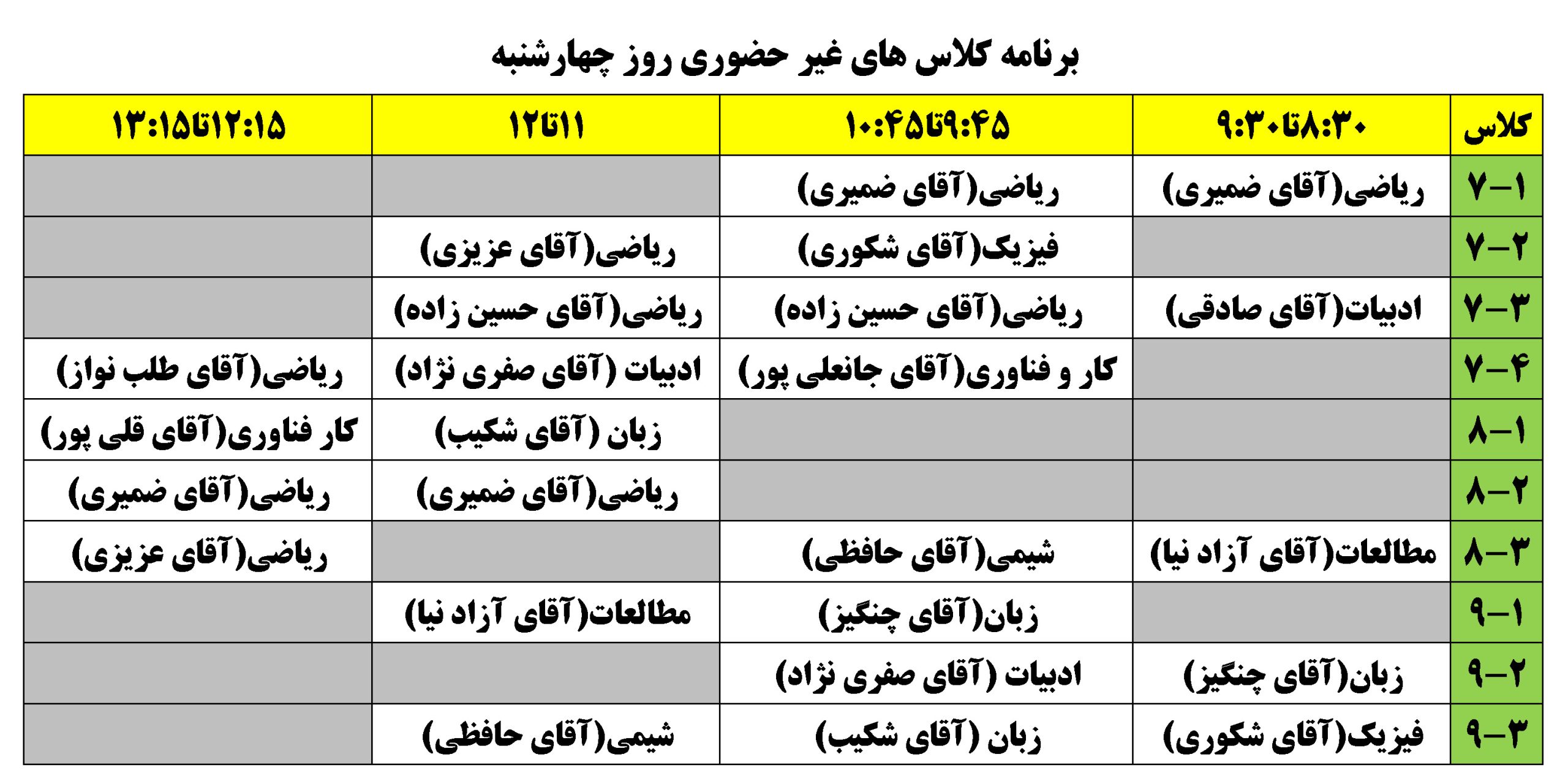 برنامه کلاس های غیر حضوری روز چهارشنبه

| کلاس | ۸:۳۰تا۹:۳۰ | ۹:۴۵تا۱۰:۴۵ | ۱۱تا۱۲ | ۱۲:۱۵تا۱۳:۱۵ |
|---|---|---|---|---|
| ۷-۱ | ریاضی(آقای ضمیری) | ریاضی(آقای ضمیری) | | |
| ۷-۲ | | فیزیک(آقای شکوری) | ریاضی(آقای عزیزی) | |
| ۷-۳ | ادبیات(آقای صادقی) | ریاضی(آقای حسین زاده) | ریاضی(آقای حسین زاده) | |
| ۷-۴ | | کار و فناوری(آقای جانعلی پور) | ادبیات (آقای صفری نژاد) | ریاضی(آقای طلب نواز) |
| ۸-۱ | | | زبان (آقای شکیب) | کار فناوری(آقای قلی پور) |
| ۸-۲ | | | ریاضی(آقای ضمیری) | ریاضی(آقای ضمیری) |
| ۸-۳ | مطالعات(آقای آزاد نیا) | شیمی(آقای حافظی) | | ریاضی(آقای عزیزی) |
| ۹-۱ | | زبان(آقای چنگیز) | مطالعات(آقای آزاد نیا) | |
| ۹-۲ | زبان(آقای چنگیز) | ادبیات (آقای صفری نژاد) | | |
| ۹-۳ | فیزیک(آقای شکوری) | زبان (آقای شکیب) | شیمی(آقای حافظی) | |